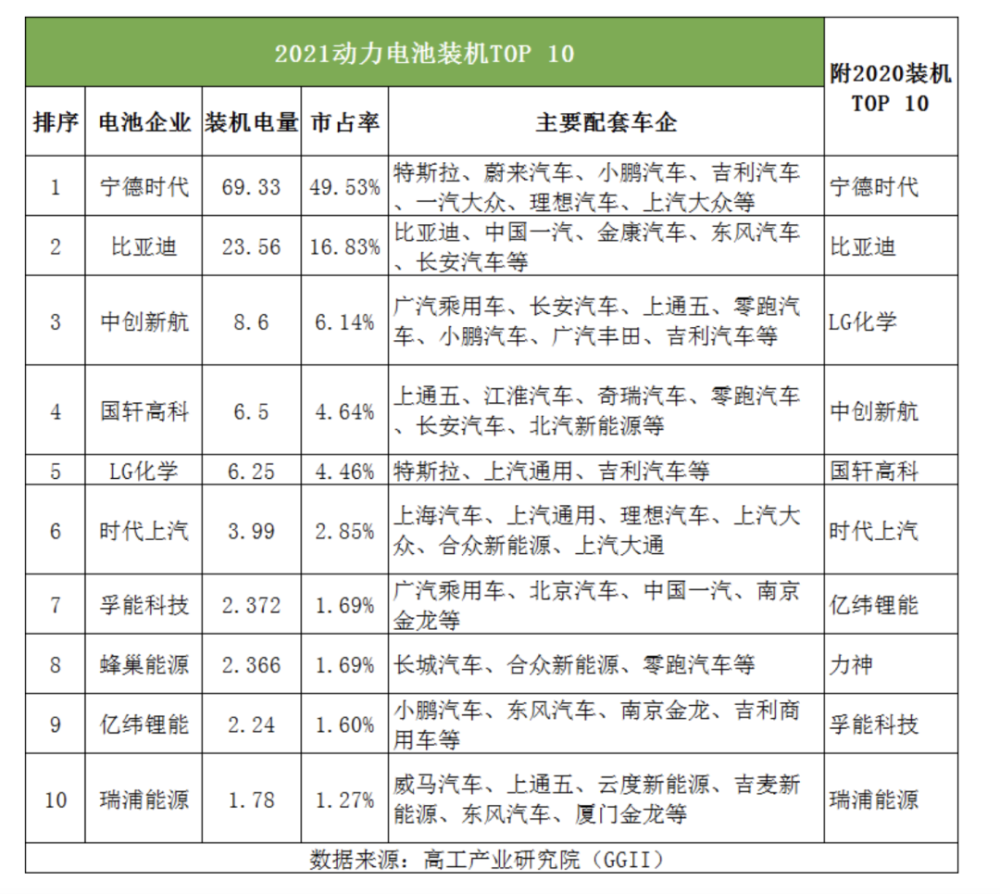 | 2021动力电池装机TOP 10 | | | | | 附2020装机 TOP 10 |
|---|---|---|---|---|---|
| 排序 | 电池企业 | 装机电量 | 市占率 | 主要配套车企 | |
| 1 | 宁德时代 | 69.33 | 49.53% | 特斯拉、蔚来汽车、小鹏汽车、吉利汽车、一汽大众、理想汽车、上汽大众等 | 宁德时代 |
| 2 | 比亚迪 | 23.56 | 16.83% | 比亚迪、中国一汽、金康汽车、东风汽车、长安汽车等 | 比亚迪 |
| 3 | 中创新航 | 8.6 | 6.14% | 广汽乘用车、长安汽车、上通五、零跑汽车、小鹏汽车、广汽丰田、吉利汽车等 | LG化学 |
| 4 | 国轩高科 | 6.5 | 4.64% | 上通五、江淮汽车、奇瑞汽车、零跑汽车、长安汽车、北汽新能源等 | 中创新航 |
| 5 | LG化学 | 6.25 | 4.46% | 特斯拉、上汽通用、吉利汽车等 | 国轩高科 |
| 6 | 时代上汽 | 3.99 | 2.85% | 上海汽车、上汽通用、理想汽车、上汽大众、合众新能源、上汽大通 | 时代上汽 |
| 7 | 孚能科技 | 2.372 | 1.69% | 广汽乘用车、北京汽车、中国一汽、南京金龙等 | 亿纬锂能 |
| 8 | 蜂巢能源 | 2.366 | 1.69% | 长城汽车、合众新能源、零跑汽车等 | 力神 |
| 9 | 亿纬锂能 | 2.24 | 1.60% | 小鹏汽车、东风汽车、南京金龙、吉利商用车等 | 孚能科技 |
| 10 | 瑞浦能源 | 1.78 | 1.27% | 威马汽车、上通五、云度新能源、吉麦新能源、东风汽车、厦门金龙等 | 瑞浦能源 |

数据来源：高工产业研究院（GGII）